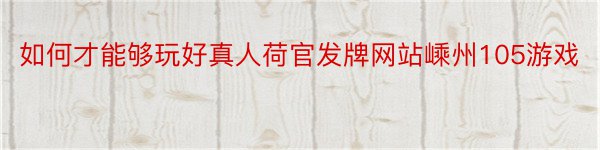 如何才能够玩好真人荷官发牌网站嵊州105游戏